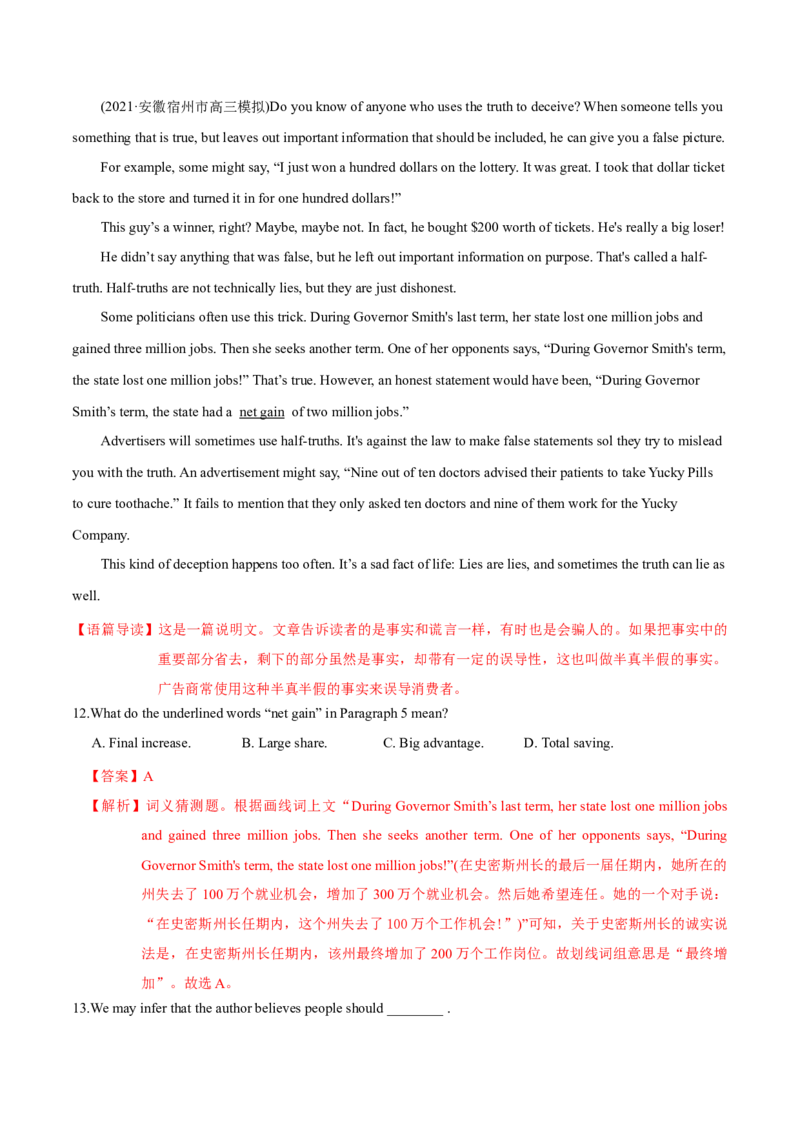 (2021·安徽宿州市高三模拟)Do you know of anyone who uses the truth to deceive? When someone tells you something that is true, but leaves out important information that should be included, he can give you a false picture.

For example, some might say, "I just won a hundred dollars on the lottery. It was great. I took that dollar ticket back to the store and turned it in for one hundred dollars!"

This guy's a winner, right? Maybe, maybe not. In fact, he bought $200 worth of tickets. He's really a big loser!

He didn't say anything that was false, but he left out important information on purpose. That's called a half-truth. Half-truths are not technically lies, but they are just dishonest.

Some politicians often use this trick. During Governor Smith's last term, her state lost one million jobs and gained three million jobs. Then she seeks another term. One of her opponents says, "During Governor Smith's term, the state lost one million jobs!" That's true. However, an honest statement would have been, "During Governor Smith's term, the state had a net gain of two million jobs."

Advertisers will sometimes use half-truths. It's against the law to make false statements sol they try to mislead you with the truth. An advertisement might say, "Nine out of ten doctors advised their patients to take Yucky Pills to cure toothache." It fails to mention that they only asked ten doctors and nine of them work for the Yucky Company.

This kind of deception happens too often. It's a sad fact of life: Lies are lies, and sometimes the truth can lie as well.

【语篇导读】这是一篇说明文。文章告诉读者的是事实和谎言一样，有时也是会骗人的。如果把事实中的重要部分省去，剩下的部分虽然是事实，却带有一定的误导性，这也叫做半真半假的事实。广告商常使用这种半真半假的事实来误导消费者。

12.What do the underlined words "net gain" in Paragraph 5 mean?

A. Final increase.    B. Large share.    C. Big advantage.    D. Total saving.

【答案】A

【解析】词义猜测题。根据画线词上文“During Governor Smith's last term, her state lost one million jobs and gained three million jobs. Then she seeks another term. One of her opponents says, "During Governor Smith's term, the state lost one million jobs!"(在史密斯州长的最后一届任期内，她所在的州失去了100万个就业机会，增加了300万个就业机会。然后她希望连任。她的一个对手说：“在史密斯州长任期内，这个州失去了100万个工作机会！”)”可知，关于史密斯州长的诚实说法是，在史密斯州长任期内，该州最终增加了200万个工作岗位。故划线词组意思是“最终增加”。故选A。

13.We may infer that the author believes people should ____ .